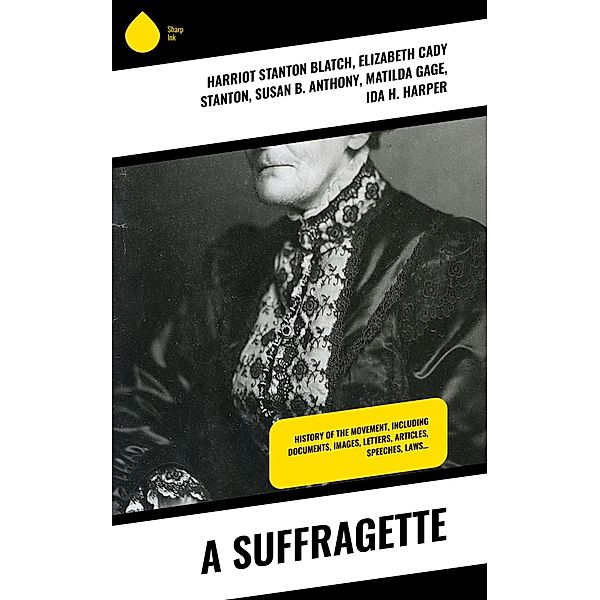 Sharp Ink

HARRIOT STANTON BLATCH, ELIZABETH CADY STANTON, SUSAN B. ANTHONY, MATILDA GAGE, IDA H. HARPER

HISTORY OF THE MOVEMENT, INCLUDING DOCUMENTS, IMAGES, LETTERS, ARTICLES, SPEECHES, LAWS...

A SUFFRAGETTE